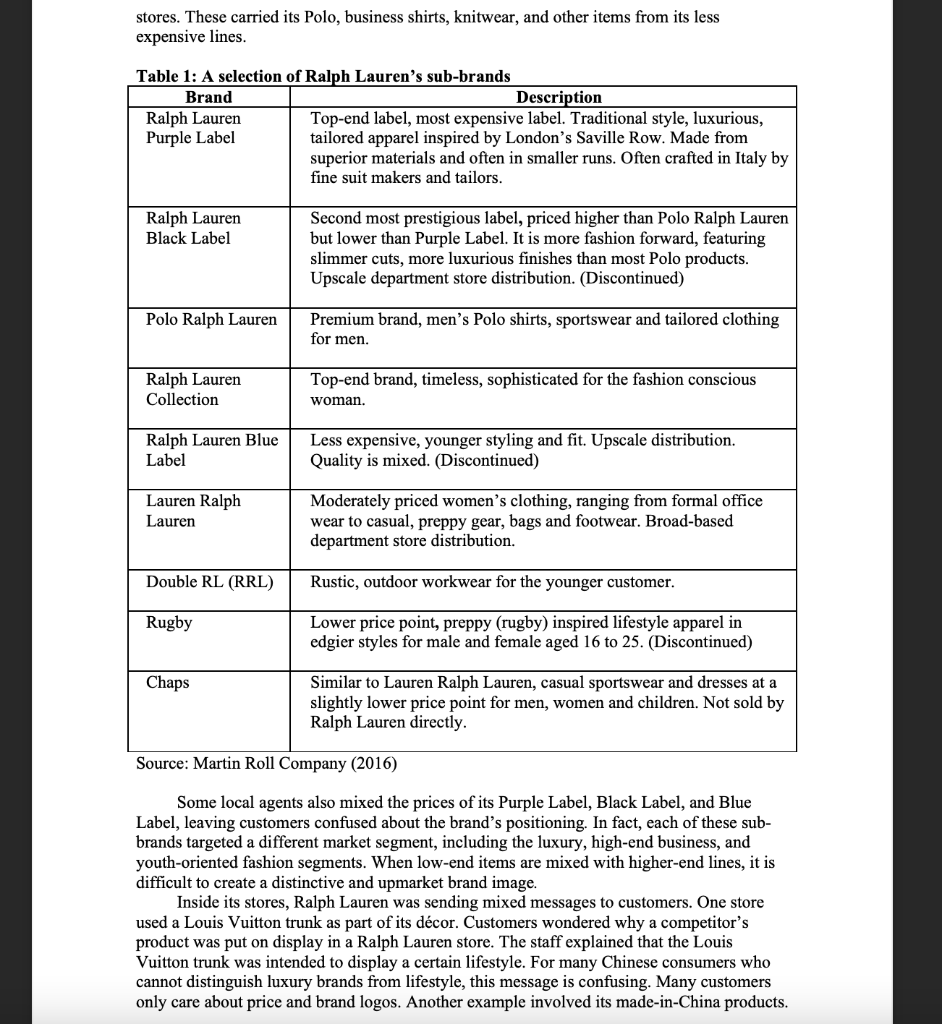 stores. These carried its Polo, business shirts, knitwear, and other items from its less expensive lines.

Table 1: A selection of Ralph Lauren's sub-brands

| Brand | Description |
|---|---|
| Ralph Lauren Purple Label | Top-end label, most expensive label. Traditional style, luxurious, tailored apparel inspired by London's Saville Row. Made from superior materials and often in smaller runs. Often crafted in Italy by fine suit makers and tailors. |
| Ralph Lauren Black Label | Second most prestigious label, priced higher than Polo Ralph Lauren but lower than Purple Label. It is more fashion forward, featuring slimmer cuts, more luxurious finishes than most Polo products. Upscale department store distribution. (Discontinued) |
| Polo Ralph Lauren | Premium brand, men's Polo shirts, sportswear and tailored clothing for men. |
| Ralph Lauren Collection | Top-end brand, timeless, sophisticated for the fashion conscious woman. |
| Ralph Lauren Blue Label | Less expensive, younger styling and fit. Upscale distribution. Quality is mixed. (Discontinued) |
| Lauren Ralph Lauren | Moderately priced women's clothing, ranging from formal office wear to casual, preppy gear, bags and footwear. Broad-based department store distribution. |
| Double RL (RRL) | Rustic, outdoor workwear for the younger customer. |
| Rugby | Lower price point, preppy (rugby) inspired lifestyle apparel in edgier styles for male and female aged 16 to 25. (Discontinued) |
| Chaps | Similar to Lauren Ralph Lauren, casual sportswear and dresses at a slightly lower price point for men, women and children. Not sold by Ralph Lauren directly. |

Source: Martin Roll Company (2016)

Some local agents also mixed the prices of its Purple Label, Black Label, and Blue Label, leaving customers confused about the brand's positioning. In fact, each of these sub-brands targeted a different market segment, including the luxury, high-end business, and youth-oriented fashion segments. When low-end items are mixed with higher-end lines, it is difficult to create a distinctive and upmarket brand image.

Inside its stores, Ralph Lauren was sending mixed messages to customers. One store used a Louis Vuitton trunk as part of its décor. Customers wondered why a competitor's product was put on display in a Ralph Lauren store. The staff explained that the Louis Vuitton trunk was intended to display a certain lifestyle. For many Chinese consumers who cannot distinguish luxury brands from lifestyle, this message is confusing. Many customers only care about price and brand logos. Another example involved its made-in-China products.